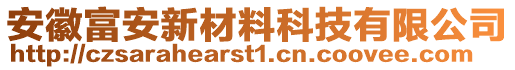 安徽富安新材料科技有限公司
http://czsarahearst1.cn.coovee.com